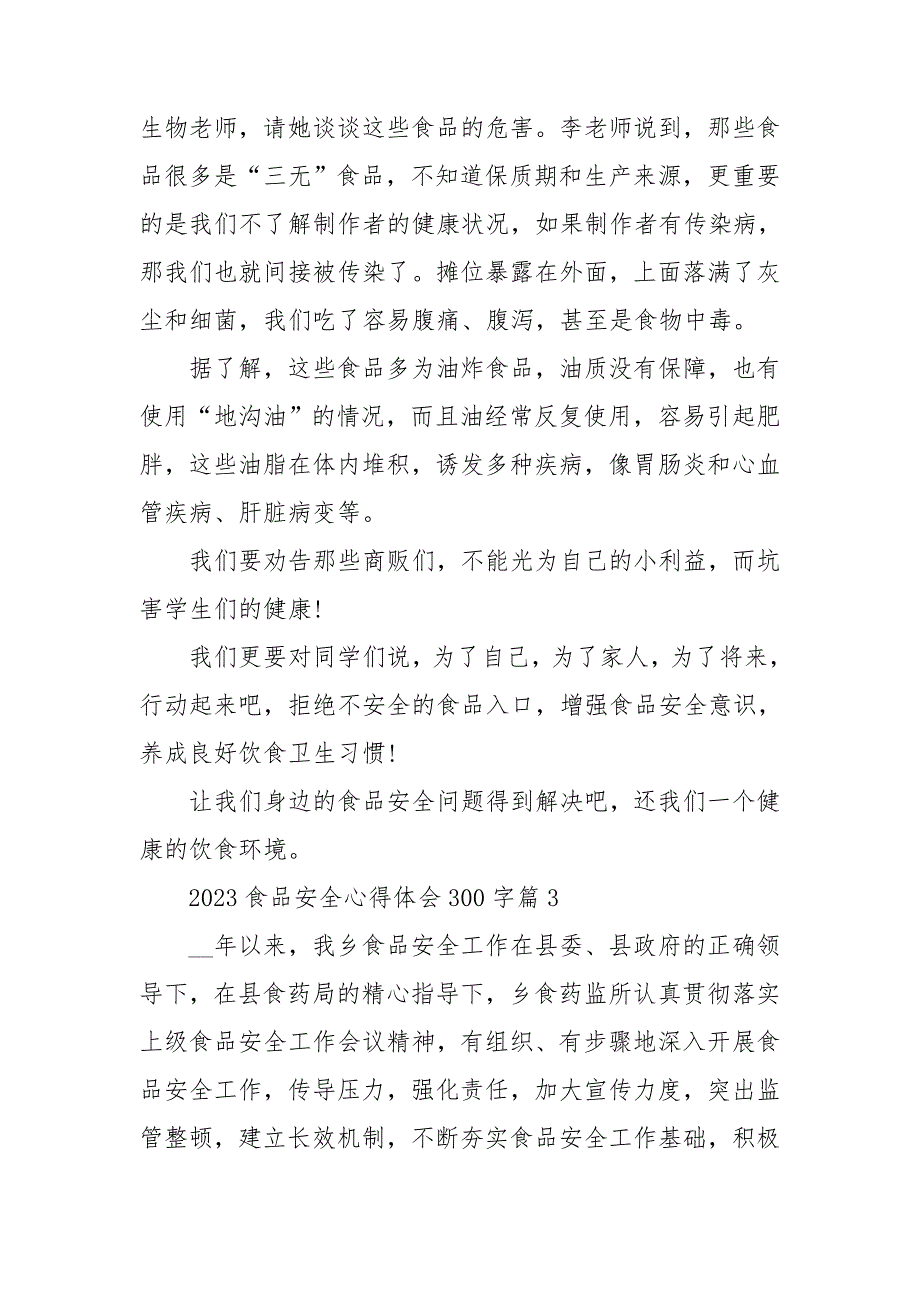 生物老师，请她谈谈这些食品的危害。李老师说到，那些食品很多是“三无”食品，不知道保质期和生产来源，更重要的是我们不了解制作者的健康状况，如果制作者有传染病，那我们也就间接被传染了。摊位暴露在外面，上面落满了灰尘和细菌，我们吃了容易腹痛、腹泻，甚至是食物中毒。

据了解，这些食品多为油炸食品，油质没有保障，也有使用“地沟油”的情况，而且油经常反复使用，容易引起肥胖，这些油脂在体内堆积，诱发多种疾病，像胃肠炎和心血管疾病、肝脏病变等。

我们要劝告那些商贩们，不能光为自己的小利益，而坑害学生们的健康!

我们更要对同学们说，为了自己，为了家人，为了将来，行动起来吧，拒绝不安全的食品入口，增强食品安全意识，养成良好饮食卫生习惯!

让我们身边的食品安全问题得到解决吧，还我们一个健康的饮食环境。

2023 食品安全心得体会 300 字篇 3

__年以来，我乡食品安全工作在县委、县政府的正确领导下，在县食药局的精心指导下，乡食药监所认真贯彻落实上级食品安全工作会议精神，有组织、有步骤地深入开展食品安全工作，传导压力，强化责任，加大宣传力度，突出监管整顿，建立长效机制，不断夯实食品安全工作基础，积极